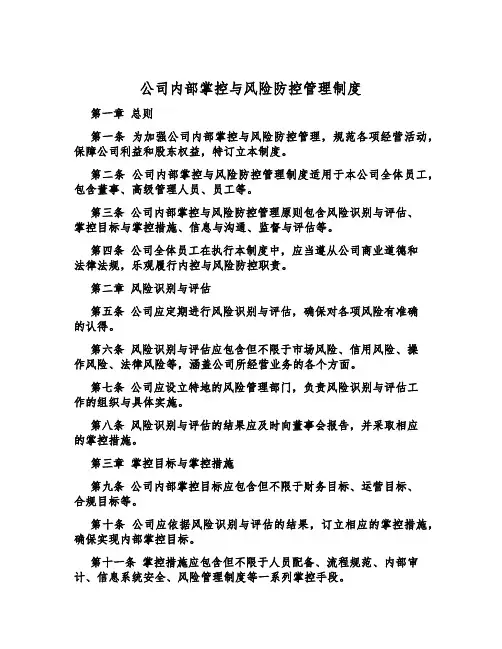 公司内部掌控与风险防控管理制度

第一章 总则

第一条 为加强公司内部掌控与风险防控管理，规范各项经营活动，保障公司利益和股东权益，特订立本制度。

第二条 公司内部掌控与风险防控管理制度适用于本公司全体员工，包含董事、高级管理人员、员工等。

第三条 公司内部掌控与风险防控管理原则包含风险识别与评估、掌控目标与掌控措施、信息与沟通、监督与评估等。

第四条 公司全体员工在执行本制度中，应当遵从公司商业道德和法律法规，乐观履行内控与风险防控职责。

第二章 风险识别与评估

第五条 公司应定期进行风险识别与评估，确保对各项风险有准确的认得。

第六条 风险识别与评估应包含但不限于市场风险、信用风险、操作风险、法律风险等，涵盖公司所经营业务的各个方面。

第七条 公司应设立特地的风险管理部门，负责风险识别与评估工作的组织与具体实施。

第八条 风险识别与评估的结果应及时向董事会报告，并采取相应的掌控措施。

第三章 掌控目标与掌控措施

第九条 公司内部掌控目标应包含但不限于财务目标、运营目标、合规目标等。

第十条 公司应依据风险识别与评估的结果，订立相应的掌控措施，确保实现内部掌控目标。

第十一条 掌控措施应包含但不限于人员配备、流程规范、内部审计、信息系统安全、风险管理制度等一系列掌控手段。